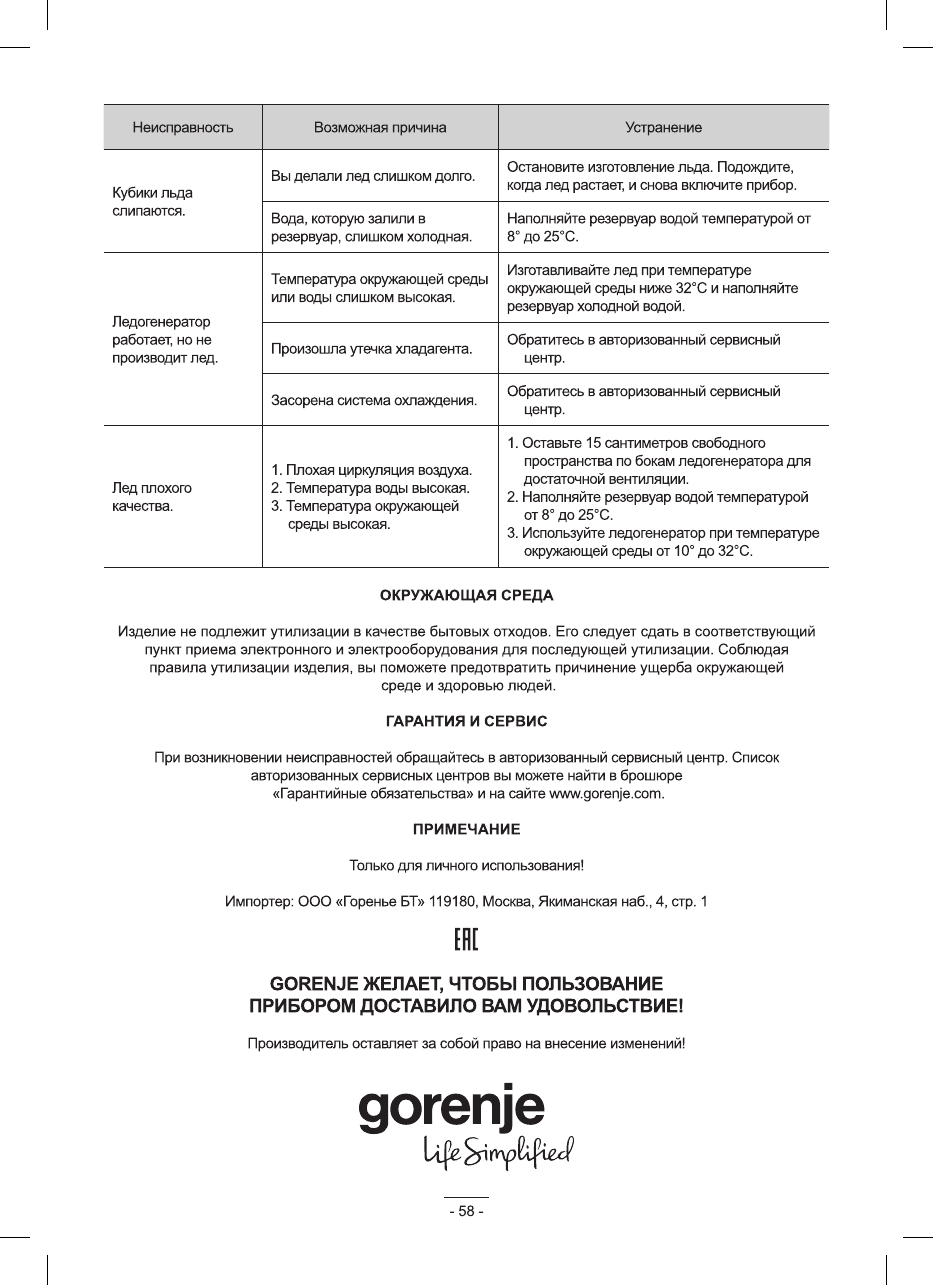 | Неисправность | Возможная причина | Устранение |
|---|---|---|
| Кубики льда слипаются. | Вы делали лед слишком долго. | Остановите изготовление льда. Подождите, когда лед растает, и снова включите прибор. |
| | Вода, которую залили в резервуар, слишком холодная. | Наполняйте резервуар водой температурой от 8° до 25°C. |
| Ледогенератор работает, но не производит лед. | Температура окружающей среды или воды слишком высокая. | Изготавливайте лед при температуре окружающей среды ниже 32°C и наполняйте резервуар холодной водой. |
| | Произошла утечка хладагента. | Обратитесь в авторизованный сервисный центр. |
| | Засорена система охлаждения. | Обратитесь в авторизованный сервисный центр. |
| Лед плохого качества. | 1. Плохая циркуляция воздуха. 2. Температура воды высокая. 3. Температура окружающей среды высокая. | 1. Оставьте 15 сантиметров свободного пространства по бокам ледогенератора для достаточной вентиляции. 2. Наполняйте резервуар водой температурой от 8° до 25°C. 3. Используйте ледогенератор при температуре окружающей среды от 10° до 32°C. |

ОКРУЖАЮЩАЯ СРЕДА

Изделие не подлежит утилизации в качестве бытовых отходов. Его следует сдать в соответствующий пункт приема электронного и электрооборудования для последующей утилизации. Соблюдая правила утилизации изделия, вы поможете предотвратить причинение ущерба окружающей среде и здоровью людей.

ГАРАНТИЯ И СЕРВИС

При возникновении неисправностей обращайтесь в авторизованный сервисный центр. Список авторизованных сервисных центров вы можете найти в брошюре «Гарантийные обязательства» и на сайте www.gorenje.com.

ПРИМЕЧАНИЕ

Только для личного использования!

Импортер: ООО «Горенье БТ» 119180, Москва, Якиманская наб., 4, стр. 1

EAC

GORENJE ЖЕЛАЕТ, ЧТОБЫ ПОЛЬЗОВАНИЕ ПРИБОРОМ ДОСТАВИЛО ВАМ УДОВОЛЬСТВИЕ!

Производитель оставляет за собой право на внесение изменений!

gorenje
Life Simplified

- 58 -